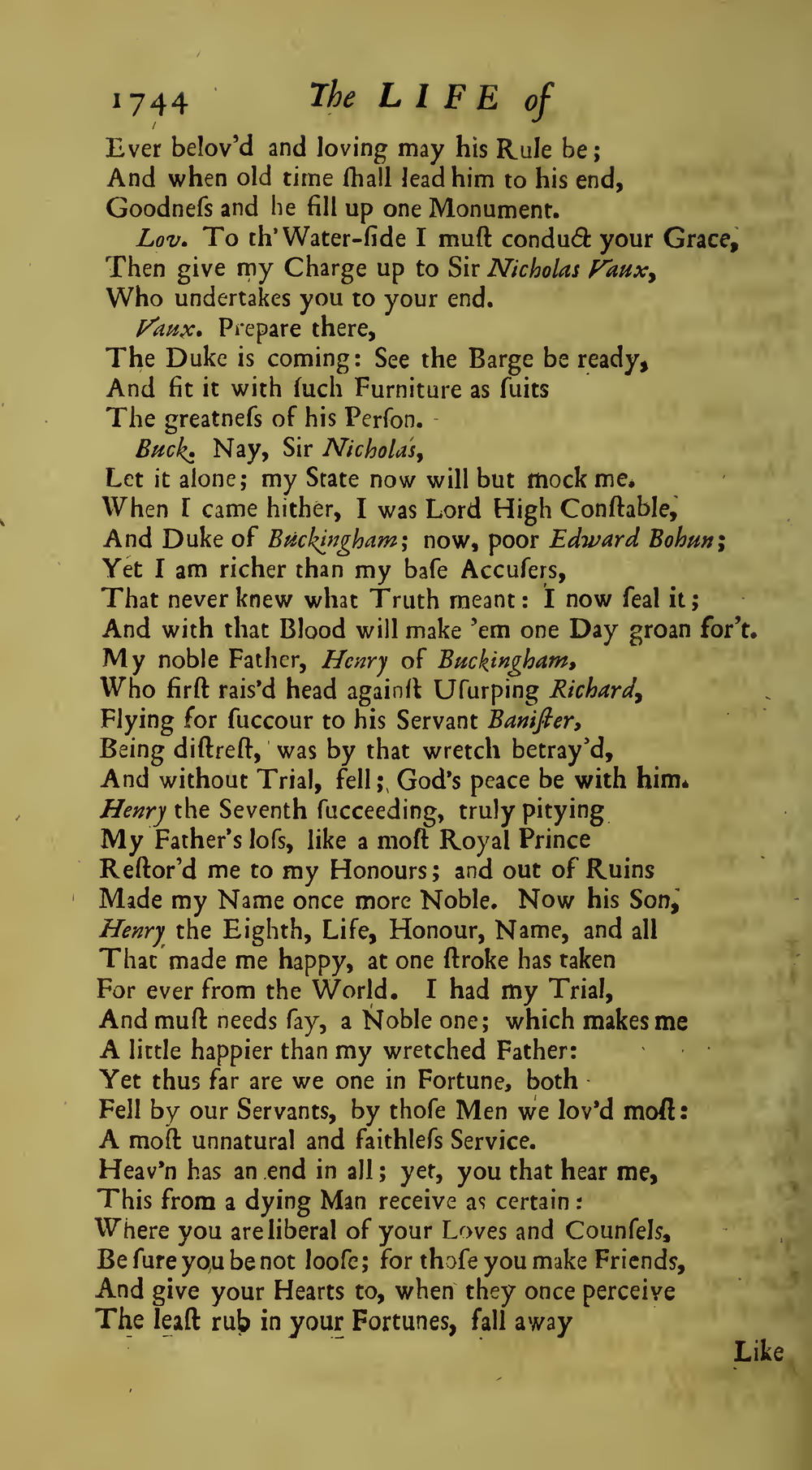 1744 The LIFE of

Ever belov'd and loving may his Rule be;
And when old time ſhall lead him to his end,
Goodneſs and he fill up one Monument.

Lov. To th' Water-ſide I muſt conduct your Grace,
Then give my Charge up to Sir Nicholas Vaux,
Who undertakes you to your end.

Vaux. Prepare there,
The Duke is coming: See the Barge be ready,
And fit it with ſuch Furniture as ſuits
The greatneſs of his Perſon.

Buck. Nay, Sir Nicholas,
Let it alone; my State now will but mock me.
When I came hither, I was Lord High Conſtable,
And Duke of Buckingham; now, poor Edward Bohun;
Yet I am richer than my baſe Accuſers,
That never knew what Truth meant: I now ſeal it;
And with that Blood will make 'em one Day groan for't.
My noble Father, Henry of Buckingham,
Who firſt rais'd head againſt Uſurping Richard,
Flying for ſuccour to his Servant Baniſter,
Being diſtreſt, was by that wretch betray'd,
And without Trial, fell; God's peace be with him.
Henry the Seventh ſucceeding, truly pitying
My Father's loſs, like a moſt Royal Prince
Reſtor'd me to my Honours; and out of Ruins
Made my Name once more Noble. Now his Son,
Henry the Eighth, Life, Honour, Name, and all
That made me happy, at one ſtroke has taken
For ever from the World. I had my Trial,
And muſt needs ſay, a Noble one; which makes me
A little happier than my wretched Father:
Yet thus far are we one in Fortune, both
Fell by our Servants, by thoſe Men we lov'd moſt:
A moſt unnatural and faithleſs Service.
Heav'n has an end in all; yet, you that hear me,
This from a dying Man receive as certain:
Where you are liberal of your Loves and Counſels,
Be ſure you be not looſe; for thoſe you make Friends,
And give your Hearts to, when they once perceive
The leaſt rub in your Fortunes, fall away

Like